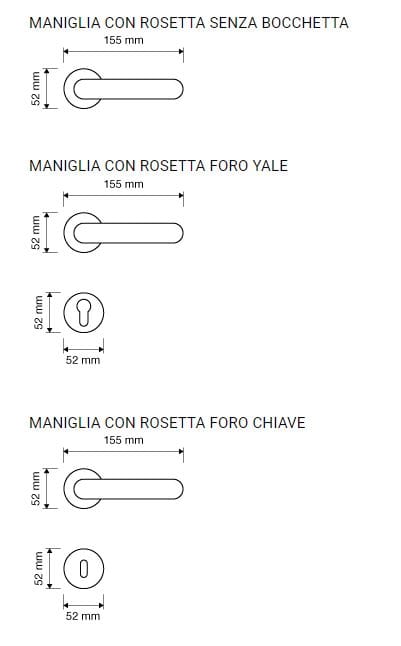 MANIGLIA CON ROSETTA SENZA BOCCHETTA

155 mm

52 mm

MANIGLIA CON ROSETTA FORO YALE

155 mm

52 mm

52 mm

52 mm

MANIGLIA CON ROSETTA FORO CHIAVE

155 mm

52 mm

52 mm

52 mm